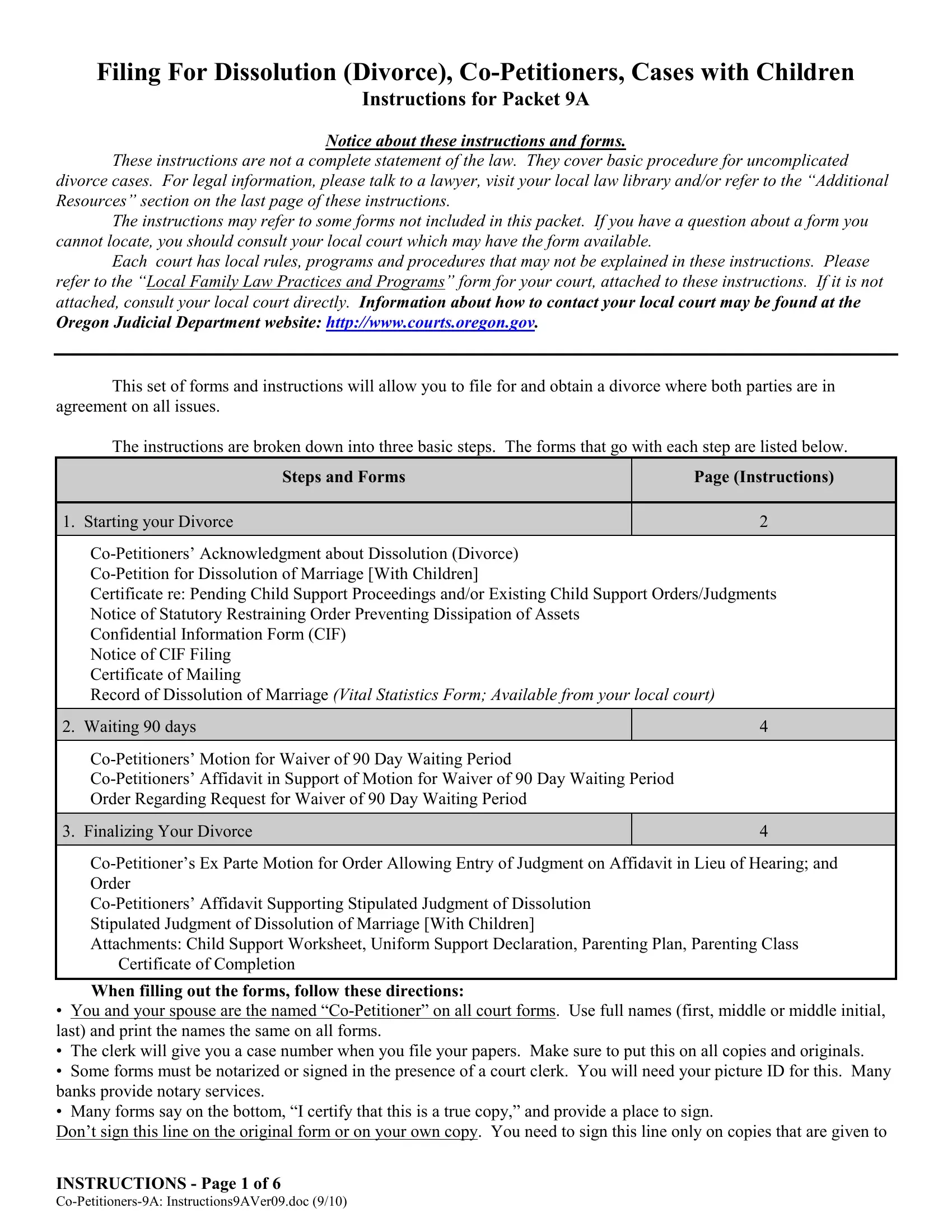 Filing For Dissolution (Divorce), Co-Petitioners, Cases with Children
Instructions for Packet 9A

Notice about these instructions and forms.

These instructions are not a complete statement of the law. They cover basic procedure for uncomplicated divorce cases. For legal information, please talk to a lawyer, visit your local law library and/or refer to the "Additional Resources" section on the last page of these instructions.

The instructions may refer to some forms not included in this packet. If you have a question about a form you cannot locate, you should consult your local court which may have the form available.

Each court has local rules, programs and procedures that may not be explained in these instructions. Please refer to the "Local Family Law Practices and Programs" form for your court, attached to these instructions. If it is not attached, consult your local court directly. Information about how to contact your local court may be found at the Oregon Judicial Department website: http://www.courts.oregon.gov.

This set of forms and instructions will allow you to file for and obtain a divorce where both parties are in agreement on all issues.

The instructions are broken down into three basic steps. The forms that go with each step are listed below.

| Steps and Forms | Page (Instructions) |
|---|---|
| 1. Starting your Divorce | 2 |
| Co-Petitioners' Acknowledgment about Dissolution (Divorce) Co-Petition for Dissolution of Marriage [With Children] Certificate re: Pending Child Support Proceedings and/or Existing Child Support Orders/Judgments Notice of Statutory Restraining Order Preventing Dissipation of Assets Confidential Information Form (CIF) Notice of CIF Filing Certificate of Mailing Record of Dissolution of Marriage (Vital Statistics Form; Available from your local court) | |
| 2. Waiting 90 days | 4 |
| Co-Petitioners' Motion for Waiver of 90 Day Waiting Period Co-Petitioners' Affidavit in Support of Motion for Waiver of 90 Day Waiting Period Order Regarding Request for Waiver of 90 Day Waiting Period | |
| 3. Finalizing Your Divorce | 4 |
| Co-Petitioner's Ex Parte Motion for Order Allowing Entry of Judgment on Affidavit in Lieu of Hearing; and Order Co-Petitioners' Affidavit Supporting Stipulated Judgment of Dissolution Stipulated Judgment of Dissolution of Marriage [With Children] Attachments: Child Support Worksheet, Uniform Support Declaration, Parenting Plan, Parenting Class Certificate of Completion | |

When filling out the forms, follow these directions:
• You and your spouse are the named "Co-Petitioner" on all court forms. Use full names (first, middle or middle initial, last) and print the names the same on all forms.
• The clerk will give you a case number when you file your papers. Make sure to put this on all copies and originals.
• Some forms must be notarized or signed in the presence of a court clerk. You will need your picture ID for this. Many banks provide notary services.
• Many forms say on the bottom, "I certify that this is a true copy," and provide a place to sign. Don't sign this line on the original form or on your own copy. You need to sign this line only on copies that are given to

INSTRUCTIONS - Page 1 of 6
Co-Petitioners-9A: Instructions9AVer09.doc (9/10)